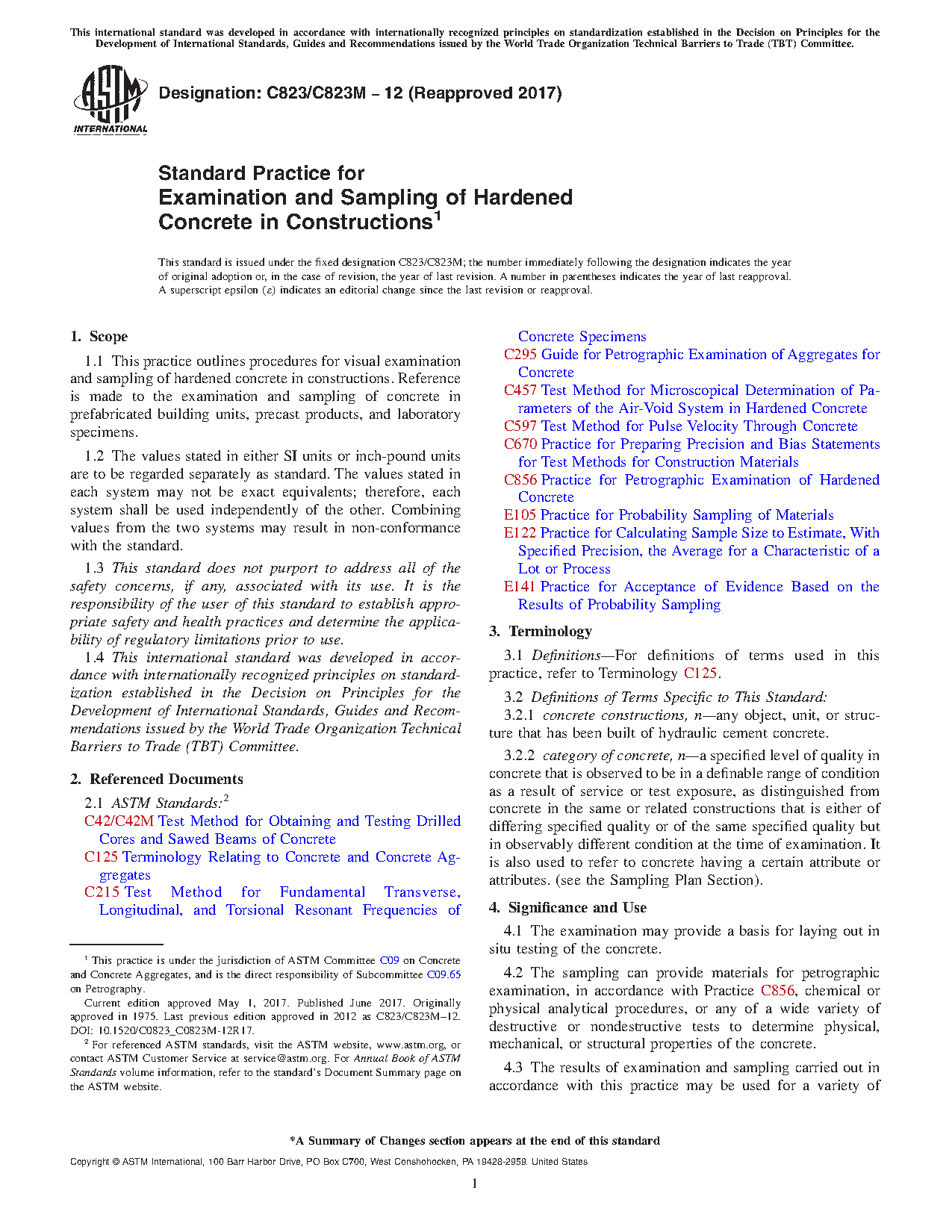 This international standard was developed in accordance with internationally recognized principles on standardization established in the Decision on Principles for the Development of International Standards, Guides and Recommendations issued by the World Trade Organization Technical Barriers to Trade (TBT) Committee.

ASTM INTERNATIONAL

Designation: C823/C823M − 12 (Reapproved 2017)

Standard Practice for Examination and Sampling of Hardened Concrete in Constructions$^1$

This standard is issued under the fixed designation C823/C823M; the number immediately following the designation indicates the year of original adoption or, in the case of revision, the year of last revision. A number in parentheses indicates the year of last reapproval. A superscript epsilon (ε) indicates an editorial change since the last revision or reapproval.

1. Scope

1.1 This practice outlines procedures for visual examination and sampling of hardened concrete in constructions. Reference is made to the examination and sampling of concrete in prefabricated building units, precast products, and laboratory specimens.

1.2 The values stated in either SI units or inch-pound units are to be regarded separately as standard. The values stated in each system may not be exact equivalents; therefore, each system shall be used independently of the other. Combining values from the two systems may result in non-conformance with the standard.

1.3 This standard does not purport to address all of the safety concerns, if any, associated with its use. It is the responsibility of the user of this standard to establish appropriate safety and health practices and determine the applicability of regulatory limitations prior to use.

1.4 This international standard was developed in accordance with internationally recognized principles on standardization established in the Decision on Principles for the Development of International Standards, Guides and Recommendations issued by the World Trade Organization Technical Barriers to Trade (TBT) Committee.

2. Referenced Documents

2.1 ASTM Standards:$^2$
C42/C42M Test Method for Obtaining and Testing Drilled Cores and Sawed Beams of Concrete
C125 Terminology Relating to Concrete and Concrete Aggregates
C215 Test Method for Fundamental Transverse, Longitudinal, and Torsional Resonant Frequencies of Concrete Specimens
C295 Guide for Petrographic Examination of Aggregates for Concrete
C457 Test Method for Microscopical Determination of Parameters of the Air-Void System in Hardened Concrete
C597 Test Method for Pulse Velocity Through Concrete
C670 Practice for Preparing Precision and Bias Statements for Test Methods for Construction Materials
C856 Practice for Petrographic Examination of Hardened Concrete
E105 Practice for Probability Sampling of Materials
E122 Practice for Calculating Sample Size to Estimate, With Specified Precision, the Average for a Characteristic of a Lot or Process
E141 Practice for Acceptance of Evidence Based on the Results of Probability Sampling

3. Terminology

3.1 Definitions—For definitions of terms used in this practice, refer to Terminology C125.

3.2 Definitions of Terms Specific to This Standard:

3.2.1 concrete constructions, n—any object, unit, or structure that has been built of hydraulic cement concrete.

3.2.2 category of concrete, n—a specified level of quality in concrete that is observed to be in a definable range of condition as a result of service or test exposure, as distinguished from concrete in the same or related constructions that is either of differing specified quality or of the same specified quality but in observably different condition at the time of examination. It is also used to refer to concrete having a certain attribute or attributes. (see the Sampling Plan Section).

4. Significance and Use

4.1 The examination may provide a basis for laying out in situ testing of the concrete.

4.2 The sampling can provide materials for petrographic examination, in accordance with Practice C856, chemical or physical analytical procedures, or any of a wide variety of destructive or nondestructive tests to determine physical, mechanical, or structural properties of the concrete.

4.3 The results of examination and sampling carried out in accordance with this practice may be used for a variety of

$^1$ This practice is under the jurisdiction of ASTM Committee C09 on Concrete and Concrete Aggregates, and is the direct responsibility of Subcommittee C09.65 on Petrography.
Current edition approved May 1, 2017. Published June 2017. Originally approved in 1975. Last previous edition approved in 2012 as C823/C823M–12. DOI: 10.1520/C0823_C0823M-12R17.
$^2$ For referenced ASTM standards, visit the ASTM website, www.astm.org, or contact ASTM Customer Service at service@astm.org. For Annual Book of ASTM Standards volume information, refer to the standard's Document Summary page on the ASTM website.

*A Summary of Changes section appears at the end of this standard

Copyright © ASTM International, 100 Barr Harbor Drive, PO Box C700, West Conshohocken, PA 19428-2959. United States

1